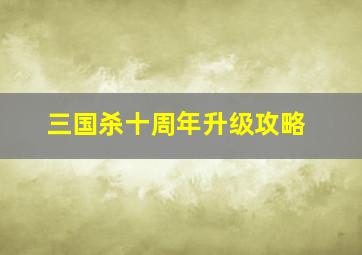 三国杀十周年升级攻略